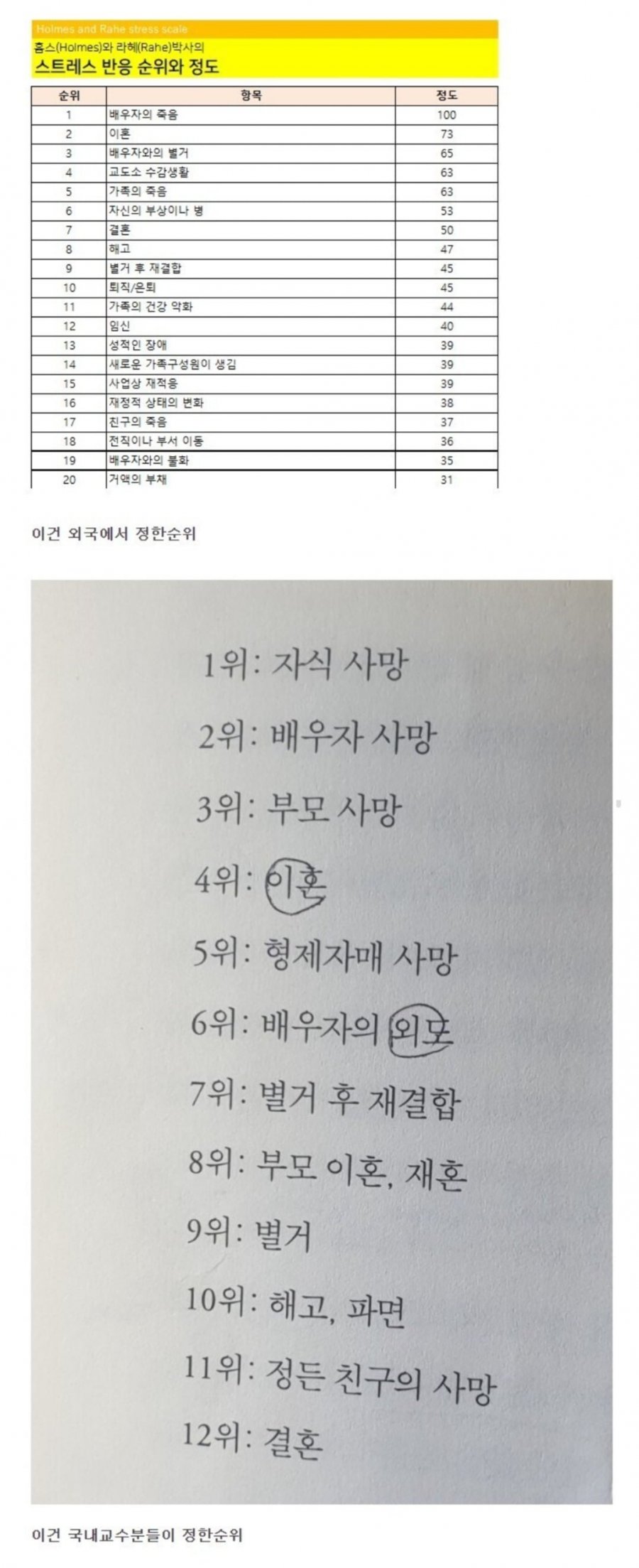 Holmes and Rahe stress scale
홈스(Holmes)와 라헤(Rahe)박사의
스트레스 반응 순위와 정도

| 순위 | 항목 | 정도 |
|---|---|---|
| 1 | 배우자의 죽음 | 100 |
| 2 | 이혼 | 73 |
| 3 | 배우자와의 별거 | 65 |
| 4 | 교도소 수감생활 | 63 |
| 5 | 가족의 죽음 | 63 |
| 6 | 자신의 부상이나 병 | 53 |
| 7 | 결혼 | 50 |
| 8 | 해고 | 47 |
| 9 | 별거 후 재결합 | 45 |
| 10 | 퇴직/은퇴 | 45 |
| 11 | 가족의 건강 악화 | 44 |
| 12 | 임신 | 40 |
| 13 | 성적인 장애 | 39 |
| 14 | 새로운 가족구성원이 생김 | 39 |
| 15 | 사업상 재적응 | 39 |
| 16 | 재정적 상태의 변화 | 38 |
| 17 | 친구의 죽음 | 37 |
| 18 | 전직이나 부서 이동 | 36 |
| 19 | 배우자와의 불화 | 35 |
| 20 | 거액의 부채 | 31 |

이건 외국에서 정한순위

1위: 자식 사망

2위: 배우자 사망

3위: 부모 사망

4위: 이혼

5위: 형제자매 사망

6위: 배우자의 외도

7위: 별거 후 재결합

8위: 부모 이혼, 재혼

9위: 별거

10위: 해고, 파면

11위: 정든 친구의 사망

12위: 결혼

이건 국내교수분들이 정한순위